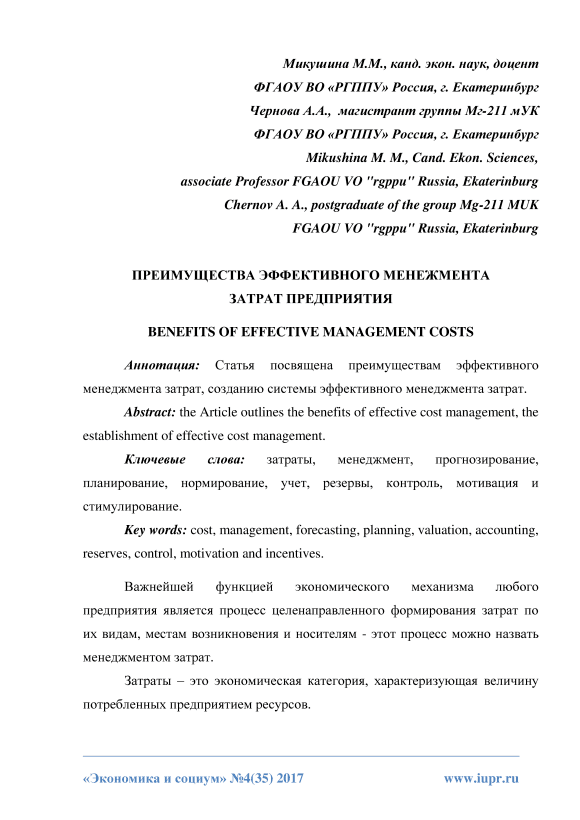 Микушина М.М., канд. экон. наук, доцент
ФГАОУ ВО «РГППУ» Россия, г. Екатеринбург
Чернова А.А., магистрант группы Мг-211 мУК
ФГАОУ ВО «РГППУ» Россия, г. Екатеринбург
Mikushina M. M., Cand. Ekon. Sciences,
associate Professor FGAOU VO "rgppu" Russia, Ekaterinburg
Chernov A. A., postgraduate of the group Mg-211 MUK
FGAOU VO "rgppu" Russia, Ekaterinburg

ПРЕИМУЩЕСТВА ЭФФЕКТИВНОГО МЕНЕЖМЕНТА ЗАТРАТ ПРЕДПРИЯТИЯ

BENEFITS OF EFFECTIVE MANAGEMENT COSTS

Аннотация: Статья посвящена преимуществам эффективного менеджмента затрат, созданию системы эффективного менеджмента затрат.

Abstract: the Article outlines the benefits of effective cost management, the establishment of effective cost management.

Ключевые слова: затраты, менеджмент, прогнозирование, планирование, нормирование, учет, резервы, контроль, мотивация и стимулирование.

Key words: cost, management, forecasting, planning, valuation, accounting, reserves, control, motivation and incentives.

Важнейшей функцией экономического механизма любого предприятия является процесс целенаправленного формирования затрат по их видам, местам возникновения и носителям - этот процесс можно назвать менеджментом затрат.

Затраты – это экономическая категория, характеризующая величину потребленных предприятием ресурсов.

«Экономика и социум» №4(35) 2017 www.iupr.ru